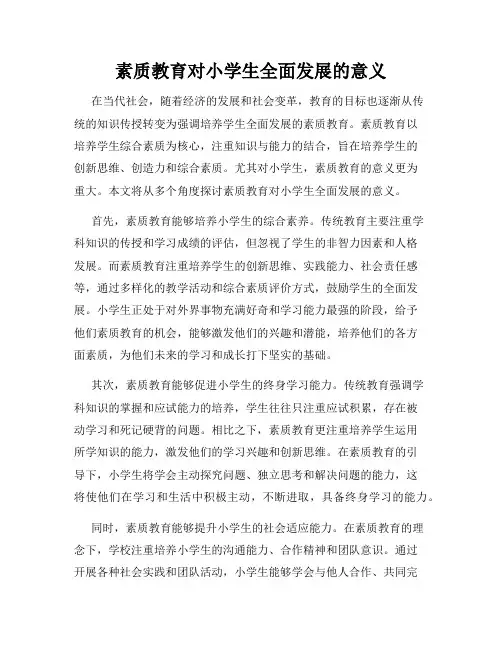 素质教育对小学生全面发展的意义

在当代社会，随着经济的发展和社会变革，教育的目标也逐渐从传统的知识传授转变为强调培养学生全面发展的素质教育。素质教育以培养学生综合素质为核心，注重知识与能力的结合，旨在培养学生的创新思维、创造力和综合素质。尤其对小学生，素质教育的意义更为重大。本文将从多个角度探讨素质教育对小学生全面发展的意义。

首先，素质教育能够培养小学生的综合素养。传统教育主要注重学科知识的传授和学习成绩的评估，但忽视了学生的非智力因素和人格发展。而素质教育注重培养学生的创新思维、实践能力、社会责任感等，通过多样化的教学活动和综合素质评价方式，鼓励学生的全面发展。小学生正处于对外界事物充满好奇和学习能力最强的阶段，给予他们素质教育的机会，能够激发他们的兴趣和潜能，培养他们的各方面素质，为他们未来的学习和成长打下坚实的基础。

其次，素质教育能够促进小学生的终身学习能力。传统教育强调学科知识的掌握和应试能力的培养，学生往往只注重应试积累，存在被动学习和死记硬背的问题。相比之下，素质教育更注重培养学生运用所学知识的能力，激发他们的学习兴趣和创新思维。在素质教育的引导下，小学生将学会主动探究问题、独立思考和解决问题的能力，这将使他们在学习和生活中积极主动，不断进取，具备终身学习的能力。

同时，素质教育能够提升小学生的社会适应能力。在素质教育的理念下，学校注重培养小学生的沟通能力、合作精神和团队意识。通过开展各种社会实践和团队活动，小学生能够学会与他人合作、共同完